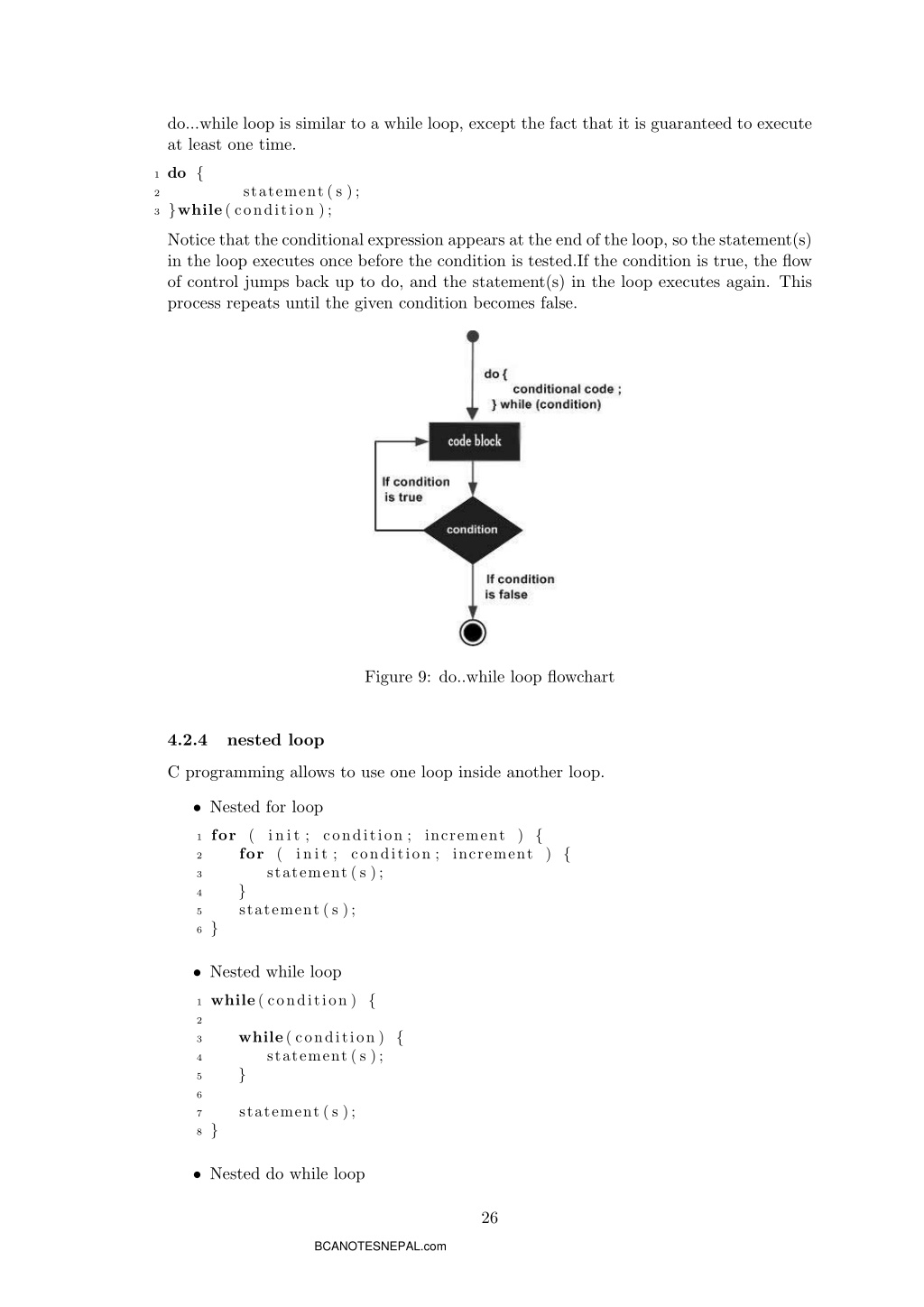 do...while loop is similar to a while loop, except the fact that it is guaranteed to execute at least one time.

1 do {
2 statement(s);
3 }while(condition);

Notice that the conditional expression appears at the end of the loop, so the statement(s) in the loop executes once before the condition is tested.If the condition is true, the flow of control jumps back up to do, and the statement(s) in the loop executes again. This process repeats until the given condition becomes false.

do {
conditional code ;
} while (condition)

code block

If condition is true

condition

If condition is false

Figure 9: do..while loop flowchart

4.2.4 nested loop

C programming allows to use one loop inside another loop.

• Nested for loop

1 for ( init; condition; increment ) {
2 for ( init; condition; increment ) {
3 statement(s);
4 }
5 statement(s);
6 }

• Nested while loop

1 while(condition) {
2
3 while(condition) {
4 statement(s);
5 }
6
7 statement(s);
8 }

• Nested do while loop

26

BCANOTESNEPAL.com